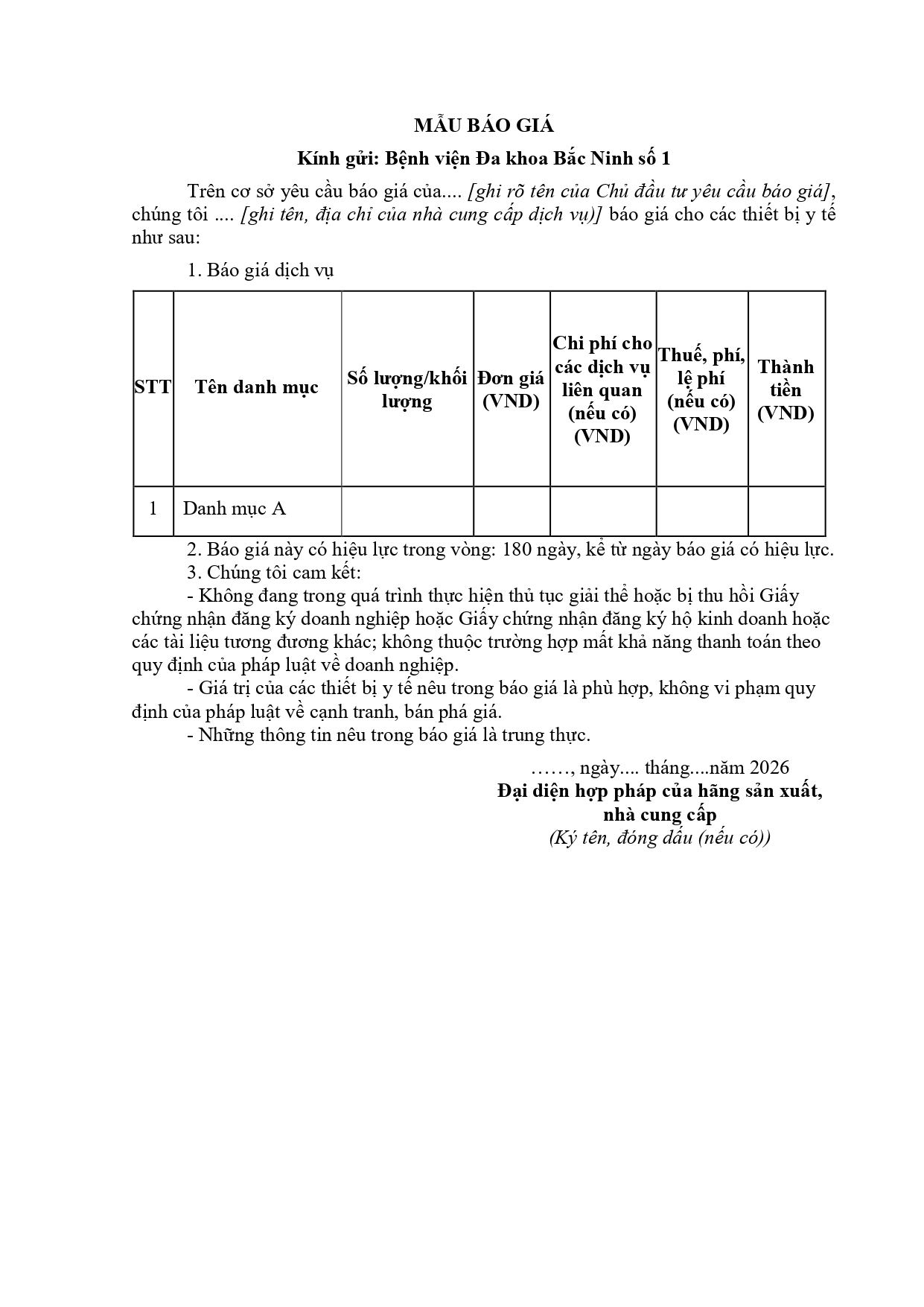 MẪU BÁO GIÁ
Kính gửi: Bệnh viện Đa khoa Bắc Ninh số 1

Trên cơ sở yêu cầu báo giá của.... [ghi rõ tên của Chủ đầu tư yêu cầu báo giá], chúng tôi .... [ghi tên, địa chỉ của nhà cung cấp dịch vụ)] báo giá cho các thiết bị y tế như sau:

1. Báo giá dịch vụ

| STT | Tên danh mục | Số lượng/khối lượng | Đơn giá (VND) | Chi phí cho các dịch vụ liên quan (nếu có) (VND) | Thuế, phí, lệ phí (nếu có) (VND) | Thành tiền (VND) |
|---|---|---|---|---|---|---|
| 1 | Danh mục A | | | | | |

2. Báo giá này có hiệu lực trong vòng: 180 ngày, kể từ ngày báo giá có hiệu lực.
3. Chúng tôi cam kết:
- Không đang trong quá trình thực hiện thủ tục giải thể hoặc bị thu hồi Giấy chứng nhận đăng ký doanh nghiệp hoặc Giấy chứng nhận đăng ký hộ kinh doanh hoặc các tài liệu tương đương khác; không thuộc trường hợp mất khả năng thanh toán theo quy định của pháp luật về doanh nghiệp.
- Giá trị của các thiết bị y tế nêu trong báo giá là phù hợp, không vi phạm quy định của pháp luật về cạnh tranh, bán phá giá.
- Những thông tin nêu trong báo giá là trung thực.

……, ngày.... tháng....năm 2026
Đại diện hợp pháp của hãng sản xuất, nhà cung cấp
(Ký tên, đóng dấu (nếu có))